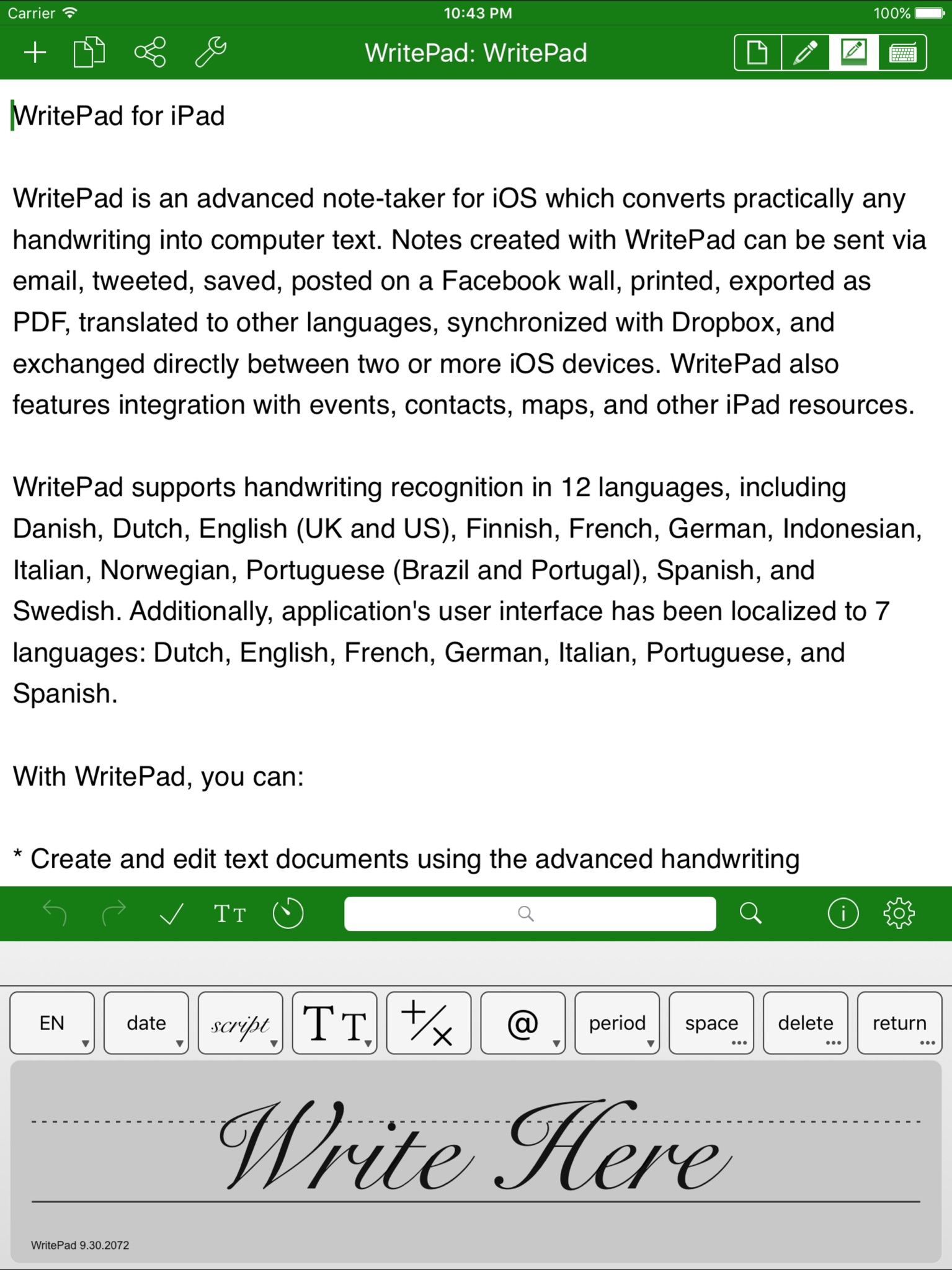 Carrier 10:43 PM 100%

WritePad: WritePad

WritePad for iPad

WritePad is an advanced note-taker for iOS which converts practically any handwriting into computer text. Notes created with WritePad can be sent via email, tweeted, saved, posted on a Facebook wall, printed, exported as PDF, translated to other languages, synchronized with Dropbox, and exchanged directly between two or more iOS devices. WritePad also features integration with events, contacts, maps, and other iPad resources.

WritePad supports handwriting recognition in 12 languages, including Danish, Dutch, English (UK and US), Finnish, French, German, Indonesian, Italian, Norwegian, Portuguese (Brazil and Portugal), Spanish, and Swedish. Additionally, application's user interface has been localized to 7 languages: Dutch, English, French, German, Italian, Portuguese, and Spanish.

With WritePad, you can:

* Create and edit text documents using the advanced handwriting

TT

EN date script TT +/× @ period space delete return

Write Here

WritePad 9.30.2072